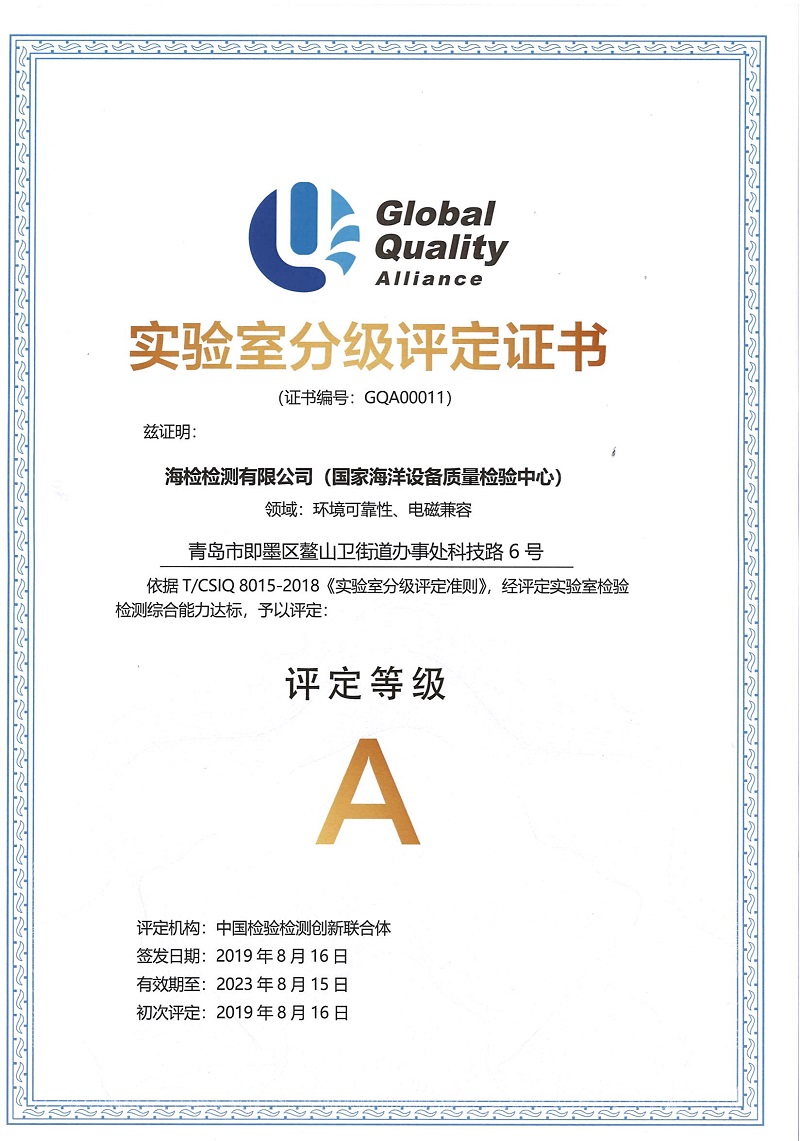 Global Quality Alliance

实验室分级评定证书

（证书编号：GQA00011）

兹证明：

海检检测有限公司（国家海洋设备质量检验中心）

领域：环境可靠性、电磁兼容

青岛市即墨区鳌山卫街道办事处科技路 6 号

依据 T/CSIQ 8015-2018《实验室分级评定准则》，经评定实验室检验检测综合能力达标，予以评定：

评定等级

A

评定机构：中国检验检测创新联合体
签发日期：2019 年 8 月 16 日
有效期至：2023 年 8 月 15 日
初次评定：2019 年 8 月 16 日